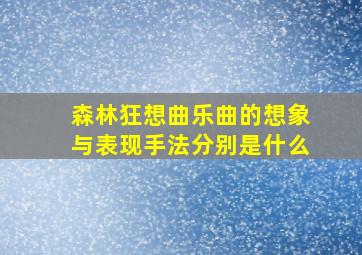 森林狂想曲乐曲的想象与表现手法分别是什么